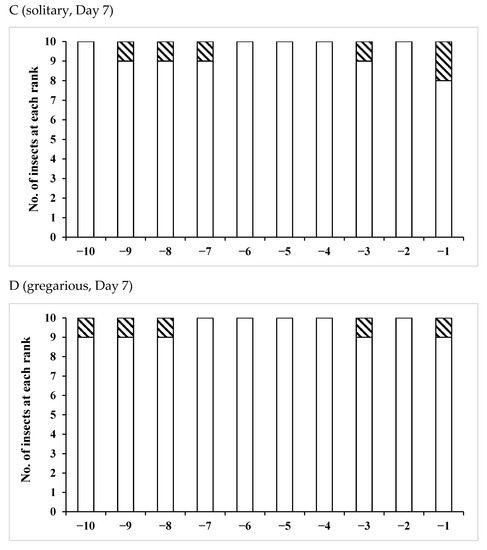 C (solitary, Day 7)

No. of insects at each rank

10
9
8
7
6
5
4
3
2
1
0

−10 −9 −8 −7 −6 −5 −4 −3 −2 −1

D (gregarious, Day 7)

No. of insects at each rank

10
9
8
7
6
5
4
3
2
1
0

−10 −9 −8 −7 −6 −5 −4 −3 −2 −1